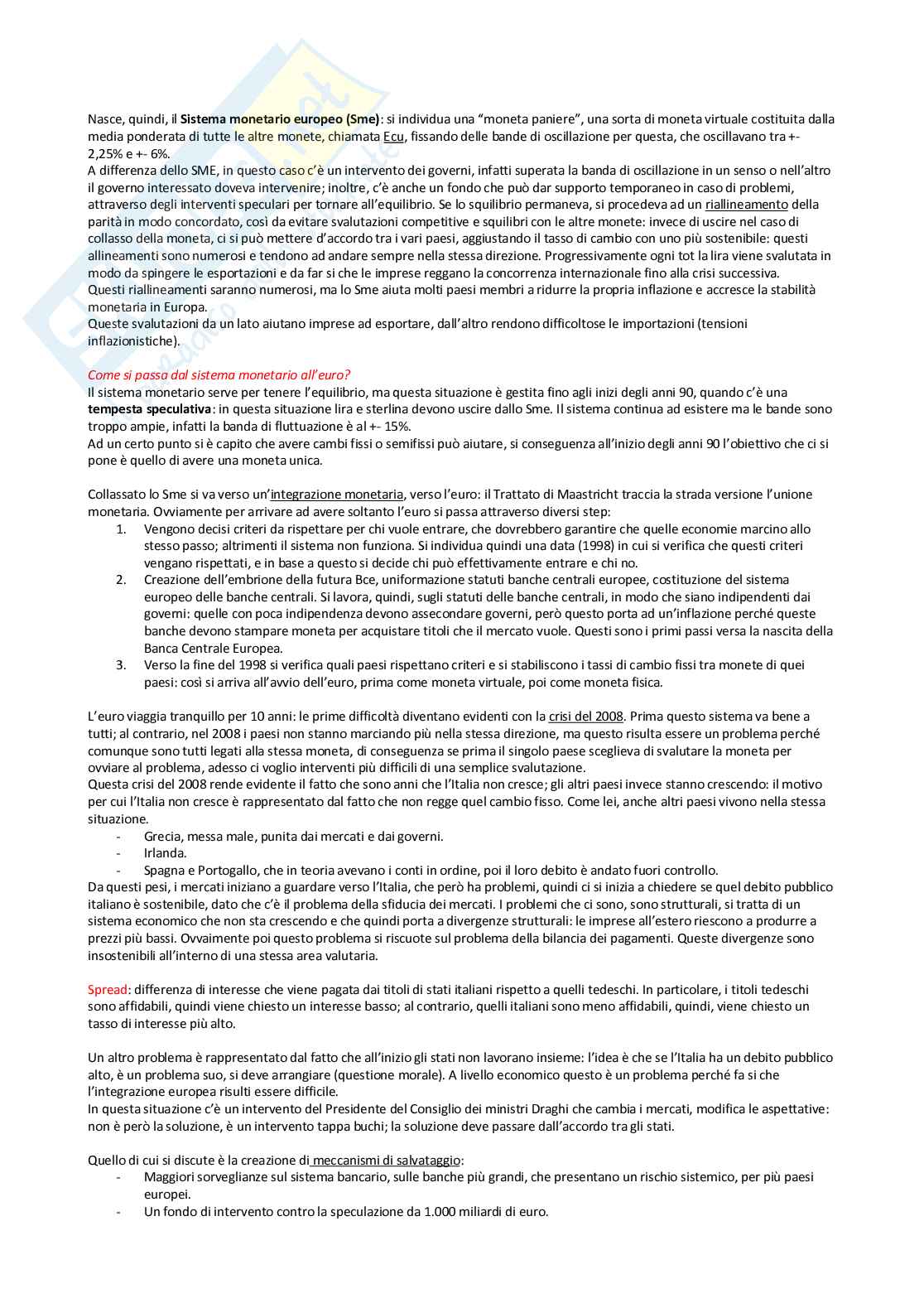 Nasce, quindi, il Sistema monetario europeo (Sme): si individua una "moneta paniere", una sorta di moneta virtuale costituita dalla media ponderata di tutte le altre monete, chiamata Ecu, fissando delle bande di oscillazione per questa, che oscillavano tra +- 2,25% e +- 6%.
A differenza dello SME, in questo caso c'è un intervento dei governi, infatti superata la banda di oscillazione in un senso o nell'altro il governo interessato doveva intervenire; inoltre, c'è anche un fondo che può dar supporto temporaneo in caso di problemi, attraverso degli interventi speculari per tornare all'equilibrio. Se lo squilibrio permaneva, si procedeva ad un riallineamento della parità in modo concordato, così da evitare svalutazioni competitive e squilibri con le altre monete: invece di uscire nel caso di collasso della moneta, ci si può mettere d'accordo tra i vari paesi, aggiustando il tasso di cambio con uno più sostenibile: questi allineamenti sono numerosi e tendono ad andare sempre nella stessa direzione. Progressivamente ogni tot la lira viene svalutata in modo da spingere le esportazioni e da far si che le imprese reggano la concorrenza internazionale fino alla crisi successiva.
Questi riallineamenti saranno numerosi, ma lo Sme aiuta molti paesi membri a ridurre la propria inflazione e accresce la stabilità monetaria in Europa.
Queste svalutazioni da un lato aiutano imprese ad esportare, dall'altro rendono difficoltose le importazioni (tensioni inflazionistiche).

Come si passa dal sistema monetario all'euro?
Il sistema monetario serve per tenere l'equilibrio, ma questa situazione è gestita fino agli inizi degli anni 90, quando c'è una tempesta speculativa: in questa situazione lira e sterlina devono uscire dallo Sme. Il sistema continua ad esistere ma le bande sono troppo ampie, infatti la banda di fluttuazione è al +- 15%.
Ad un certo punto si è capito che avere cambi fissi o semifissi può aiutare, si conseguenza all'inizio degli anni 90 l'obiettivo che ci si pone è quello di avere una moneta unica.

Collassato lo Sme si va verso un'integrazione monetaria, verso l'euro: il Trattato di Maastricht traccia la strada versione l'unione monetaria. Ovviamente per arrivare ad avere soltanto l'euro si passa attraverso diversi step:
1. Vengono decisi criteri da rispettare per chi vuole entrare, che dovrebbero garantire che quelle economie marcino allo stesso passo; altrimenti il sistema non funziona. Si individua quindi una data (1998) in cui si verifica che questi criteri vengano rispettati, e in base a questo si decide chi può effettivamente entrare e chi no.
2. Creazione dell'embrione della futura Bce, uniformazione statuti banche centrali europee, costituzione del sistema europeo delle banche centrali. Si lavora, quindi, sugli statuti delle banche centrali, in modo che siano indipendenti dai governi: quelle con poca indipendenza devono assecondare governi, però questo porta ad un'inflazione perché queste banche devono stampare moneta per acquistare titoli che il mercato vuole. Questi sono i primi passi versa la nascita della Banca Centrale Europea.
3. Verso la fine del 1998 si verifica quali paesi rispettano criteri e si stabiliscono i tassi di cambio fissi tra monete di quei paesi: così si arriva all'avvio dell'euro, prima come moneta virtuale, poi come moneta fisica.

L'euro viaggia tranquillo per 10 anni: le prime difficoltà diventano evidenti con la crisi del 2008. Prima questo sistema va bene a tutti; al contrario, nel 2008 i paesi non stanno marciando più nella stessa direzione, ma questo risulta essere un problema perché comunque sono tutti legati alla stessa moneta, di conseguenza se prima il singolo paese sceglieva di svalutare la moneta per ovviare al problema, adesso ci voglio interventi più difficili di una semplice svalutazione.
Questa crisi del 2008 rende evidente il fatto che sono anni che l'Italia non cresce; gli altri paesi invece stanno crescendo: il motivo per cui l'Italia non cresce è rappresentato dal fatto che non regge quel cambio fisso. Come lei, anche altri paesi vivono nella stessa situazione.
- Grecia, messa male, punita dai mercati e dai governi.
- Irlanda.
- Spagna e Portogallo, che in teoria avevano i conti in ordine, poi il loro debito è andato fuori controllo.
Da questi pesi, i mercati iniziano a guardare verso l'Italia, che però ha problemi, quindi ci si inizia a chiedere se quel debito pubblico italiano è sostenibile, dato che c'è il problema della sfiducia dei mercati. I problemi che ci sono, sono strutturali, si tratta di un sistema economico che non sta crescendo e che quindi porta a divergenze strutturali: le imprese all'estero riescono a produrre a prezzi più bassi. Ovvaimente poi questo problema si riscuote sul problema della bilancia dei pagamenti. Queste divergenze sono insostenibili all'interno di una stessa area valutaria.

Spread: differenza di interesse che viene pagata dai titoli di stati italiani rispetto a quelli tedeschi. In particolare, i titoli tedeschi sono affidabili, quindi viene chiesto un interesse basso; al contrario, quelli italiani sono meno affidabili, quindi, viene chiesto un tasso di interesse più alto.

Un altro problema è rappresentato dal fatto che all'inizio gli stati non lavorano insieme: l'idea è che se l'Italia ha un debito pubblico alto, è un problema suo, si deve arrangiare (questione morale). A livello economico questo è un problema perché fa si che l'integrazione europea risulti essere difficile.
In questa situazione c'è un intervento del Presidente del Consiglio dei ministri Draghi che cambia i mercati, modifica le aspettative: non è però la soluzione, è un intervento tappa buchi; la soluzione deve passare dall'accordo tra gli stati.

Quello di cui si discute è la creazione di meccanismi di salvataggio:
- Maggiori sorveglianze sul sistema bancario, sulle banche più grandi, che presentano un rischio sistemico, per più paesi europei.
- Un fondo di intervento contro la speculazione da 1.000 miliardi di euro.